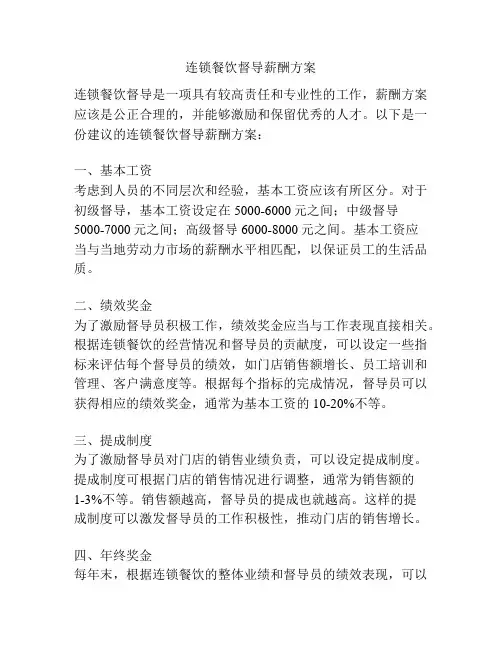 连锁餐饮督导薪酬方案

连锁餐饮督导是一项具有较高责任和专业性的工作，薪酬方案应该是公正合理的，并能够激励和保留优秀的人才。以下是一份建议的连锁餐饮督导薪酬方案：

一、基本工资
考虑到人员的不同层次和经验，基本工资应该有所区分。对于初级督导，基本工资设定在 5000-6000 元之间；中级督导 5000-7000 元之间；高级督导 6000-8000 元之间。基本工资应当与当地劳动力市场的薪酬水平相匹配，以保证员工的生活品质。

二、绩效奖金
为了激励督导员积极工作，绩效奖金应当与工作表现直接相关。根据连锁餐饮的经营情况和督导员的贡献度，可以设定一些指标来评估每个督导员的绩效，如门店销售额增长、员工培训和管理、客户满意度等。根据每个指标的完成情况，督导员可以获得相应的绩效奖金，通常为基本工资的 10-20%不等。

三、提成制度
为了激励督导员对门店的销售业绩负责，可以设定提成制度。提成制度可根据门店的销售情况进行调整，通常为销售额的 1-3%不等。销售额越高，督导员的提成也就越高。这样的提成制度可以激发督导员的工作积极性，推动门店的销售增长。

四、年终奖金
每年末，根据连锁餐饮的整体业绩和督导员的绩效表现，可以